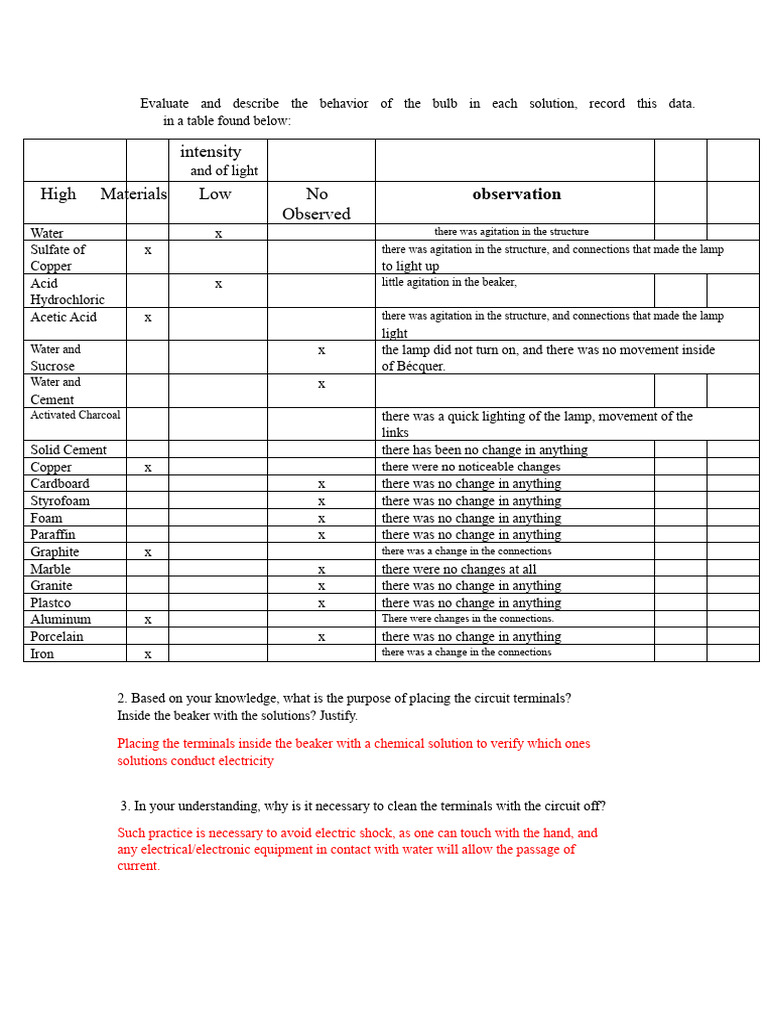 Evaluate and describe the behavior of the bulb in each solution, record this data. in a table found below:

|  |  | intensity and of light |  |  |  |  |
|---|---|---|---|---|---|---|
| High Materials |  | Low | No Observed | observation |  |  |
| Water |  | x |  | there was agitation in the structure |  |  |
| Sulfate of Copper | x |  |  | there was agitation in the structure, and connections that made the lamp to light up |  |  |
| Acid Hydrochloric |  | x |  | little agitation in the beaker, |  |  |
| Acetic Acid | x |  |  | there was agitation in the structure, and connections that made the lamp light |  |  |
| Water and Sucrose |  |  | x | the lamp did not turn on, and there was no movement inside of Bécquer. |  |  |
| Water and Cement |  |  | x |  |  |  |
| Activated Charcoal |  |  |  | there was a quick lighting of the lamp, movement of the links |  |  |
| Solid Cement |  |  |  | there has been no change in anything |  |  |
| Copper | x |  |  | there were no noticeable changes |  |  |
| Cardboard |  |  | x | there was no change in anything |  |  |
| Styrofoam |  |  | x | there was no change in anything |  |  |
| Foam |  |  | x | there was no change in anything |  |  |
| Paraffin |  |  | x | there was no change in anything |  |  |
| Graphite | x |  |  | there was a change in the connections |  |  |
| Marble |  |  | x | there were no changes at all |  |  |
| Granite |  |  | x | there was no change in anything |  |  |
| Plastco |  |  | x | there was no change in anything |  |  |
| Aluminum | x |  |  | There were changes in the connections. |  |  |
| Porcelain |  |  | x | there was no change in anything |  |  |
| Iron | x |  |  | there was a change in the connections |  |  |

2. Based on your knowledge, what is the purpose of placing the circuit terminals? Inside the beaker with the solutions? Justify.

Placing the terminals inside the beaker with a chemical solution to verify which ones solutions conduct electricity

3. In your understanding, why is it necessary to clean the terminals with the circuit off?

Such practice is necessary to avoid electric shock, as one can touch with the hand, and any electrical/electronic equipment in contact with water will allow the passage of current.